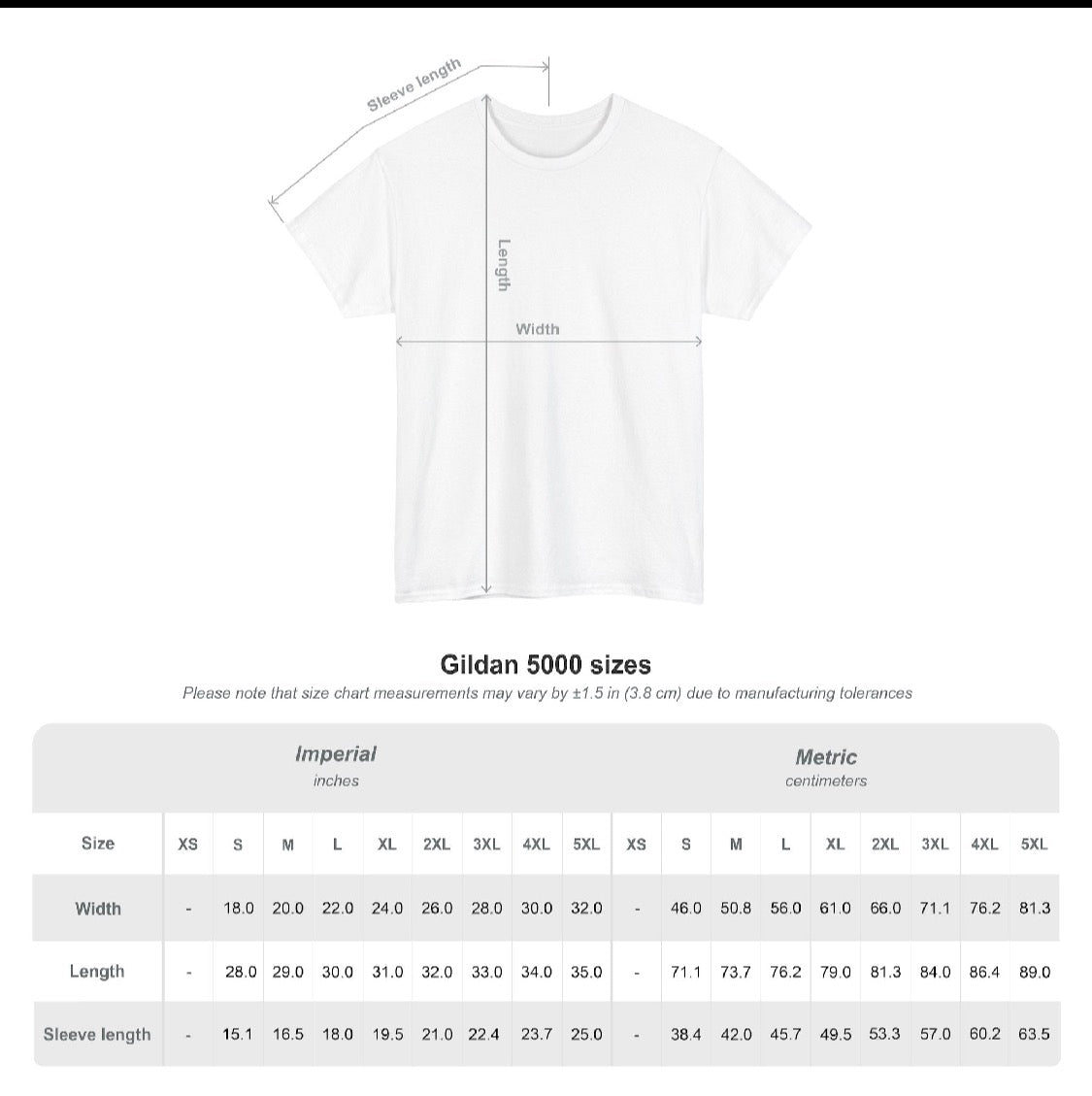 Sleeve length

Length

Width

Gildan 5000 sizes

Please note that size chart measurements may vary by ±1.5 in (3.8 cm) due to manufacturing tolerances

| | Imperial inches | | | | | | | | | Metric centimeters | | | | | | | | |
|---|---|---|---|---|---|---|---|---|---|---|---|---|---|---|---|---|---|---|
| Size | XS | S | M | L | XL | 2XL | 3XL | 4XL | 5XL | XS | S | M | L | XL | 2XL | 3XL | 4XL | 5XL |
| Width | - | 18.0 | 20.0 | 22.0 | 24.0 | 26.0 | 28.0 | 30.0 | 32.0 | - | 46.0 | 50.8 | 56.0 | 61.0 | 66.0 | 71.1 | 76.2 | 81.3 |
| Length | - | 28.0 | 29.0 | 30.0 | 31.0 | 32.0 | 33.0 | 34.0 | 35.0 | - | 71.1 | 73.7 | 76.2 | 79.0 | 81.3 | 84.0 | 86.4 | 89.0 |
| Sleeve length | - | 15.1 | 16.5 | 18.0 | 19.5 | 21.0 | 22.4 | 23.7 | 25.0 | - | 38.4 | 42.0 | 45.7 | 49.5 | 53.3 | 57.0 | 60.2 | 63.5 |